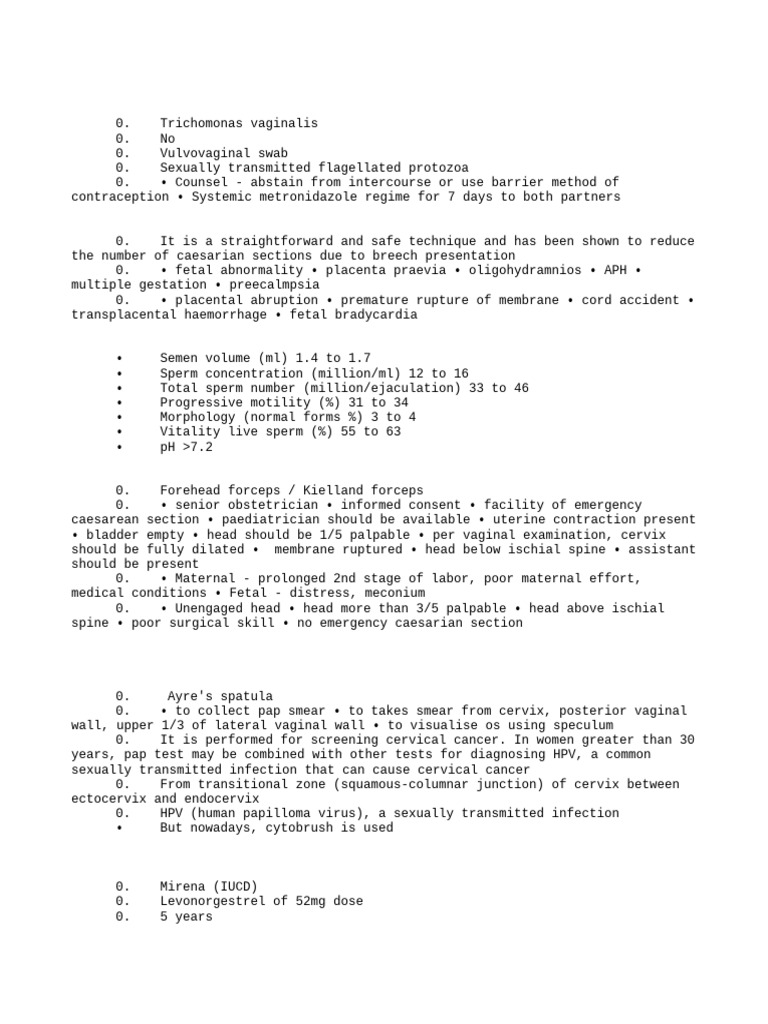 0. Trichomonas vaginalis
0. No
0. Vulvovaginal swab
0. Sexually transmitted flagellated protozoa
0. • Counsel - abstain from intercourse or use barrier method of contraception • Systemic metronidazole regime for 7 days to both partners

0. It is a straightforward and safe technique and has been shown to reduce the number of caesarian sections due to breech presentation
0. • fetal abnormality • placenta praevia • oligohydramnios • APH • multiple gestation • preecalmpsia
0. • placental abruption • premature rupture of membrane • cord accident • transplacental haemorrhage • fetal bradycardia

• Semen volume (ml) 1.4 to 1.7
• Sperm concentration (million/ml) 12 to 16
• Total sperm number (million/ejaculation) 33 to 46
• Progressive motility (%) 31 to 34
• Morphology (normal forms %) 3 to 4
• Vitality live sperm (%) 55 to 63
• pH >7.2

0. Forehead forceps / Kielland forceps
0. • senior obstetrician • informed consent • facility of emergency caesarean section • paediatrician should be available • uterine contraction present • bladder empty • head should be 1/5 palpable • per vaginal examination, cervix should be fully dilated • membrane ruptured • head below ischial spine • assistant should be present
0. • Maternal - prolonged 2nd stage of labor, poor maternal effort, medical conditions • Fetal - distress, meconium
0. • Unengaged head • head more than 3/5 palpable • head above ischial spine • poor surgical skill • no emergency caesarian section

0. Ayre's spatula
0. • to collect pap smear • to takes smear from cervix, posterior vaginal wall, upper 1/3 of lateral vaginal wall • to visualise os using speculum
0. It is performed for screening cervical cancer. In women greater than 30 years, pap test may be combined with other tests for diagnosing HPV, a common sexually transmitted infection that can cause cervical cancer
0. From transitional zone (squamous-columnar junction) of cervix between ectocervix and endocervix
0. HPV (human papilloma virus), a sexually transmitted infection
• But nowadays, cytobrush is used

0. Mirena (IUCD)
0. Levonorgestrel of 52mg dose
0. 5 years